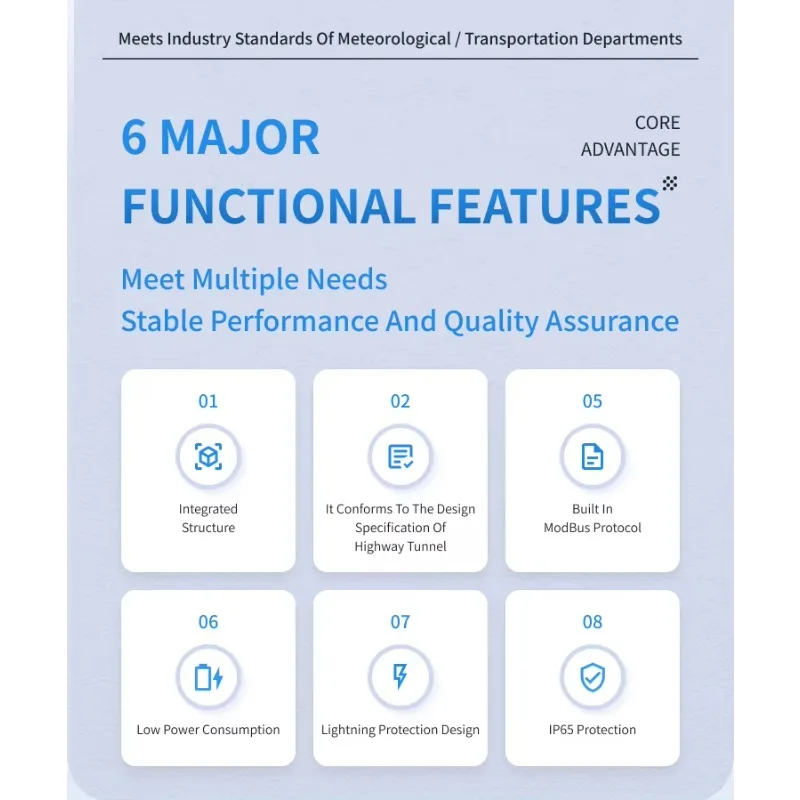 Meets Industry Standards Of Meteorological / Transportation Departments

6 MAJOR FUNCTIONAL FEATURES

CORE ADVANTAGE

Meet Multiple Needs
Stable Performance And Quality Assurance

01
Integrated Structure

02
It Conforms To The Design Specification Of Highway Tunnel

05
Built In ModBus Protocol

06
Low Power Consumption

07
Lightning Protection Design

08
IP65 Protection